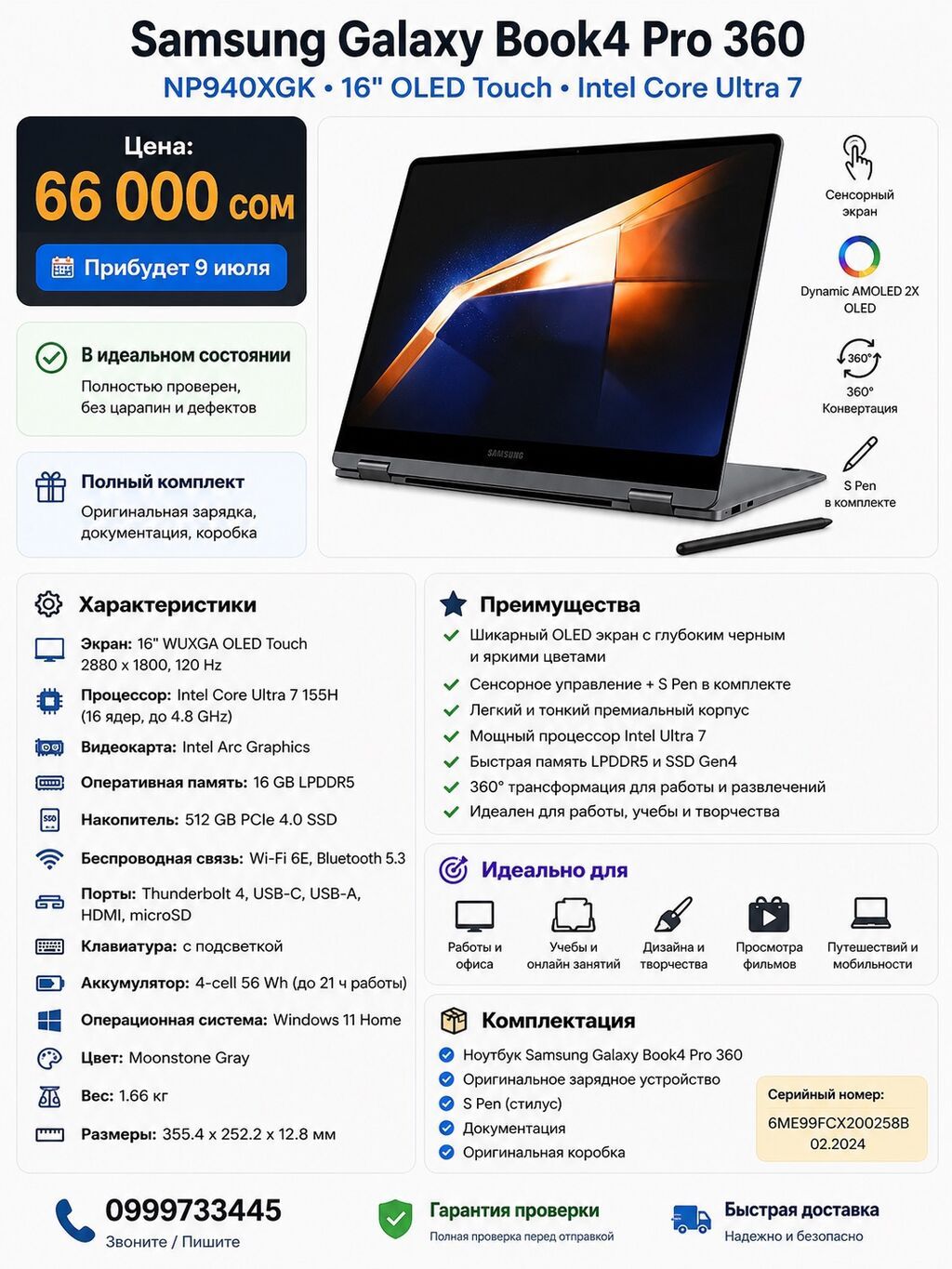 Samsung Galaxy Book4 Pro 360
NP940XGK • 16" OLED Touch • Intel Core Ultra 7

Цена:
66 000 сом
Прибудет 9 июля

В идеальном состоянии
Полностью проверен, без царапин и дефектов

Полный комплект
Оригинальная зарядка, документация, коробка

SAMSUNG

Сенсорный экран
Dynamic AMOLED 2X OLED
360°
360° Конвертация
S Pen в комплекте

Характеристики
Экран: 16" WUXGA OLED Touch 2880 x 1800, 120 Hz
Процессор: Intel Core Ultra 7 155H (16 ядер, до 4.8 GHz)
Видеокарта: Intel Arc Graphics
Оперативная память: 16 GB LPDDR5
Накопитель: 512 GB PCIe 4.0 SSD
Беспроводная связь: Wi-Fi 6E, Bluetooth 5.3
Порты: Thunderbolt 4, USB-C, USB-A, HDMI, microSD
Клавиатура: с подсветкой
Аккумулятор: 4-cell 56 Wh (до 21 ч работы)
Операционная система: Windows 11 Home
Цвет: Moonstone Gray
Вес: 1.66 кг
Размеры: 355.4 x 252.2 x 12.8 мм

Преимущества
Шикарный OLED экран с глубоким черным и яркими цветами
Сенсорное управление + S Pen в комплекте
Легкий и тонкий премиальный корпус
Мощный процессор Intel Ultra 7
Быстрая память LPDDR5 и SSD Gen4
360° трансформация для работы и развлечений
Идеален для работы, учебы и творчества

Идеально для
Работы и офиса
Учебы и онлайн занятий
Дизайна и творчества
Просмотра фильмов
Путешествий и мобильности

Комплектация
Ноутбук Samsung Galaxy Book4 Pro 360
Оригинальное зарядное устройство
S Pen (стилус)
Документация
Оригинальная коробка

Серийный номер:
6ME99FCX200258B
02.2024

0999733445
Звоните / Пишите

Гарантия проверки
Полная проверка перед отправкой

Быстрая доставка
Надежно и безопасно